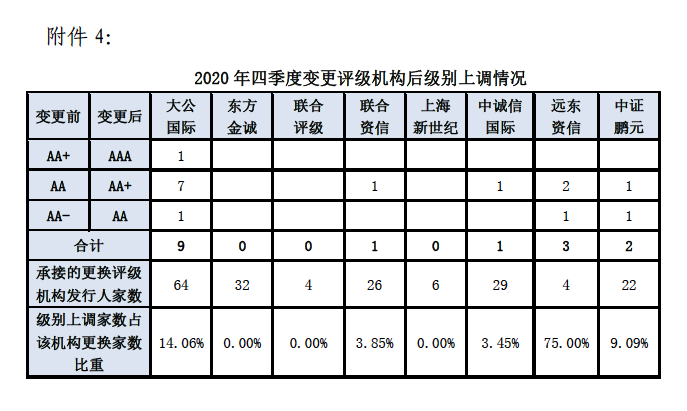 附件 4:

2020 年四季度变更评级机构后级别上调情况

| 变更前 | 变更后 | 大公国际 | 东方金诚 | 联合评级 | 联合资信 | 上海新世纪 | 中诚信国际 | 远东资信 | 中证鹏元 |
|---|---|---|---|---|---|---|---|---|---|
| AA+ | AAA | 1 | | | | | | | |
| AA | AA+ | 7 | | | 1 | | 1 | 2 | 1 |
| AA- | AA | 1 | | | | | | 1 | 1 |
| 合计 | | 9 | 0 | 0 | 1 | 0 | 1 | 3 | 2 |
| 承接的更换评级机构发行人家数 | | 64 | 32 | 4 | 26 | 6 | 29 | 4 | 22 |
| 级别上调家数占该机构更换家数比重 | | 14.06% | 0.00% | 0.00% | 3.85% | 0.00% | 3.45% | 75.00% | 9.09% |